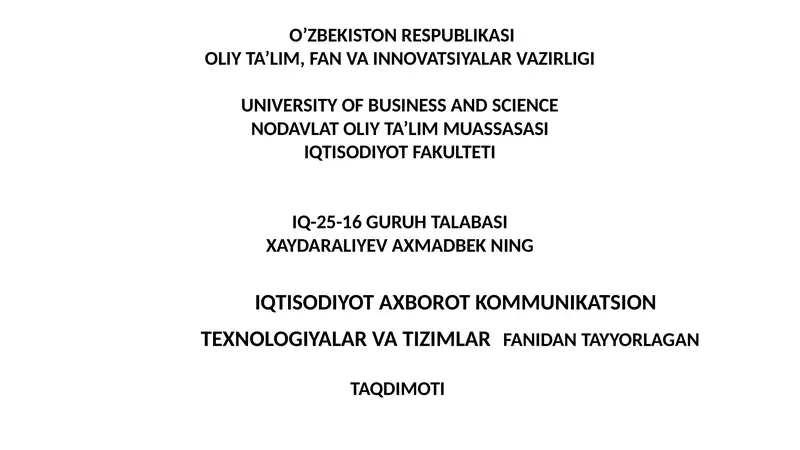 O’ZBEKISTON RESPUBLIKASI
OLIY TA’LIM, FAN VA INNOVATSIYALAR VAZIRLIGI

UNIVERSITY OF BUSINESS AND SCIENCE
NODAVLAT OLIY TA’LIM MUASSASASI
IQTISODIYOT FAKULTETI

IQ-25-16 GURUH TALABASI
XAYDARALIYEV AXMADBEK NING

IQTISODIYOT AXBOROT KOMMUNIKATSION
TEXNOLOGIYALAR VA TIZIMLAR FANIDAN TAYYORLAGAN

TAQDIMOTI